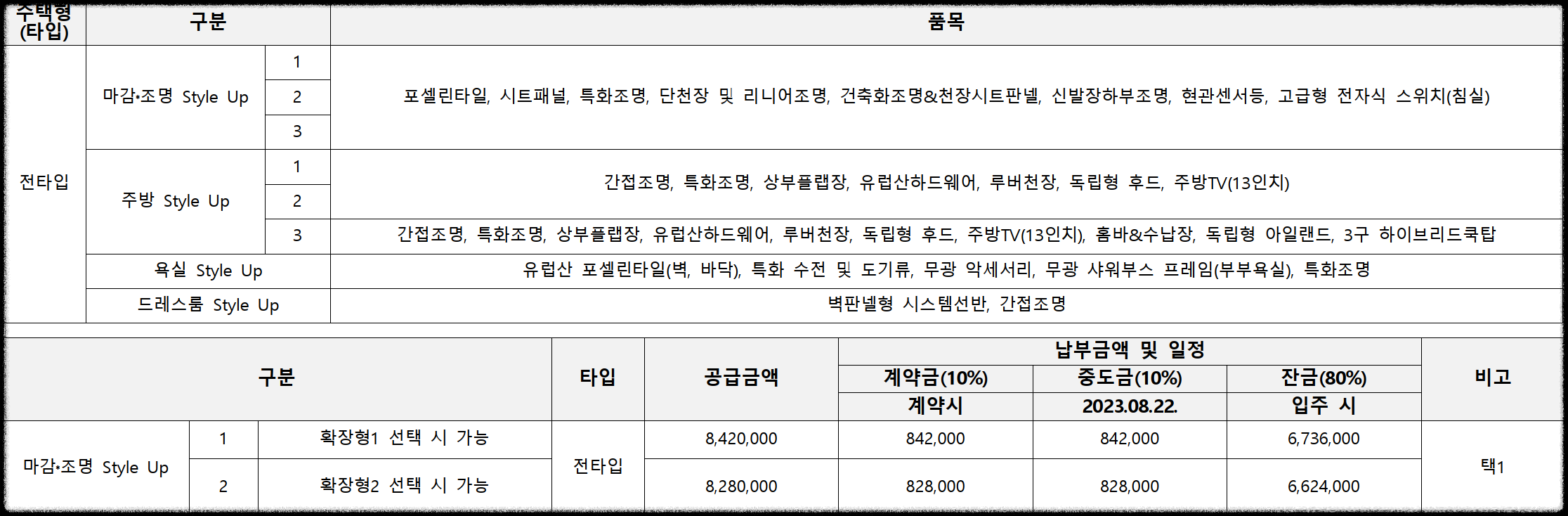 | 주택형 (타입) | 구분 | | 품목 |
|---|---|---|---|
| 전타입 | 마감•조명 Style Up | 1 | 포셀린타일, 시트패널, 특화조명, 단천장 및 리니어조명, 건축화조명&천장시트판넬, 신발장하부조명, 현관센서등, 고급형 전자식 스위치(침실) |
| | | 2 | |
| | | 3 | |
| | 주방 Style Up | 1 | 간접조명, 특화조명, 상부플랩장, 유럽산하드웨어, 루버천장, 독립형 후드, 주방TV(13인치) |
| | | 2 | |
| | | 3 | 간접조명, 특화조명, 상부플랩장, 유럽산하드웨어, 루버천장, 독립형 후드, 주방TV(13인치), 홈바&수납장, 독립형 아일랜드, 3구 하이브리드쿡탑 |
| | 욕실 Style Up | | 유럽산 포셀린타일(벽, 바닥), 특화 수전 및 도기류, 무광 악세서리, 무광 샤워부스 프레임(부부욕실), 특화조명 |
| | 드레스룸 Style Up | | 벽판넬형 시스템선반, 간접조명 |

| 구분 | | | 타입 | 공급금액 | 납부금액 및 일정 | | | 비고 |
|---|---|---|---|---|---|---|---|---|
| | | | | | 계약금(10%) | 중도금(10%) | 잔금(80%) | |
| | | | | | 계약시 | 2023.08.22. | 입주 시 | |
| 마감•조명 Style Up | 1 | 확장형1 선택 시 가능 | 전타입 | 8,420,000 | 842,000 | 842,000 | 6,736,000 | 택1 |
| | 2 | 확장형2 선택 시 가능 | | 8,280,000 | 828,000 | 828,000 | 6,624,000 | |